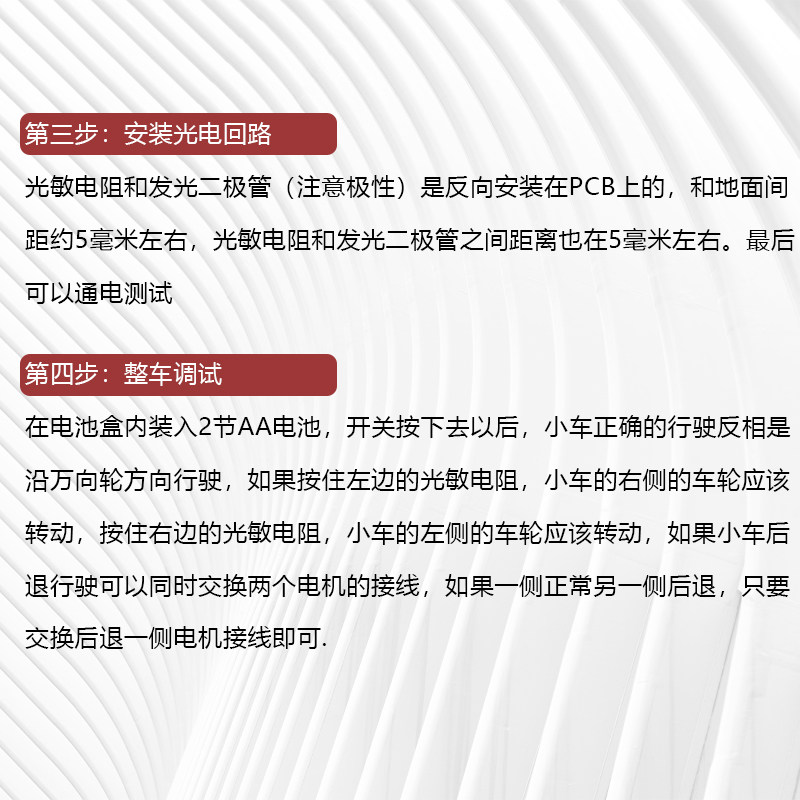 第三步：安装光电回路

光敏电阻和发光二极管（注意极性）是反向安装在PCB上的，和地面间距约5毫米左右，光敏电阻和发光二极管之间距离也在5毫米左右。最后可以通电测试

第四步：整车调试

在电池盒内装入2节AA电池，开关按下去以后，小车正确的行驶反相是沿万向轮方向行驶，如果按住左边的光敏电阻，小车的右侧的车轮应该转动，按住右边的光敏电阻，小车的左侧的车轮应该转动，如果小车后退行驶可以同时交换两个电机的接线，如果一侧正常另一侧后退，只要交换后退一侧电机接线即可.